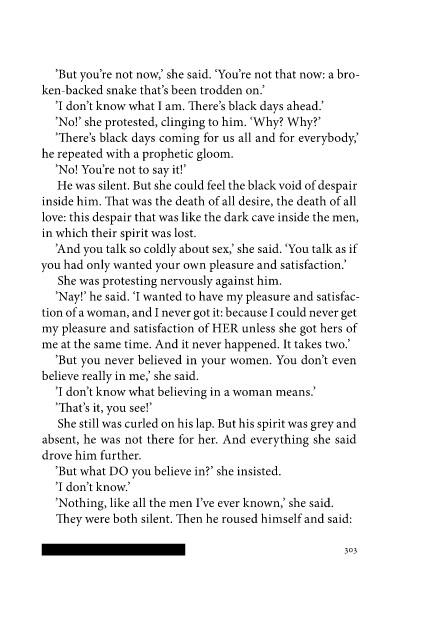 'But you're not now,' she said. 'You're not that now: a broken-backed snake that's been trodden on.'

'I don't know what I am. There's black days ahead.'

'No!' she protested, clinging to him. 'Why? Why?'

'There's black days coming for us all and for everybody,' he repeated with a prophetic gloom.

'No! You're not to say it!'

He was silent. But she could feel the black void of despair inside him. That was the death of all desire, the death of all love: this despair that was like the dark cave inside the men, in which their spirit was lost.

'And you talk so coldly about sex,' she said. 'You talk as if you had only wanted your own pleasure and satisfaction.'

She was protesting nervously against him.

'Nay!' he said. 'I wanted to have my pleasure and satisfaction of a woman, and I never got it: because I could never get my pleasure and satisfaction of HER unless she got hers of me at the same time. And it never happened. It takes two.'

'But you never believed in your women. You don't even believe really in me,' she said.

'I don't know what believing in a woman means.'

'That's it, you see!'

She still was curled on his lap. But his spirit was grey and absent, he was not there for her. And everything she said drove him further.

'But what DO you believe in?' she insisted.

'I don't know.'

'Nothing, like all the men I've ever known,' she said.

They were both silent. Then he roused himself and said:

303